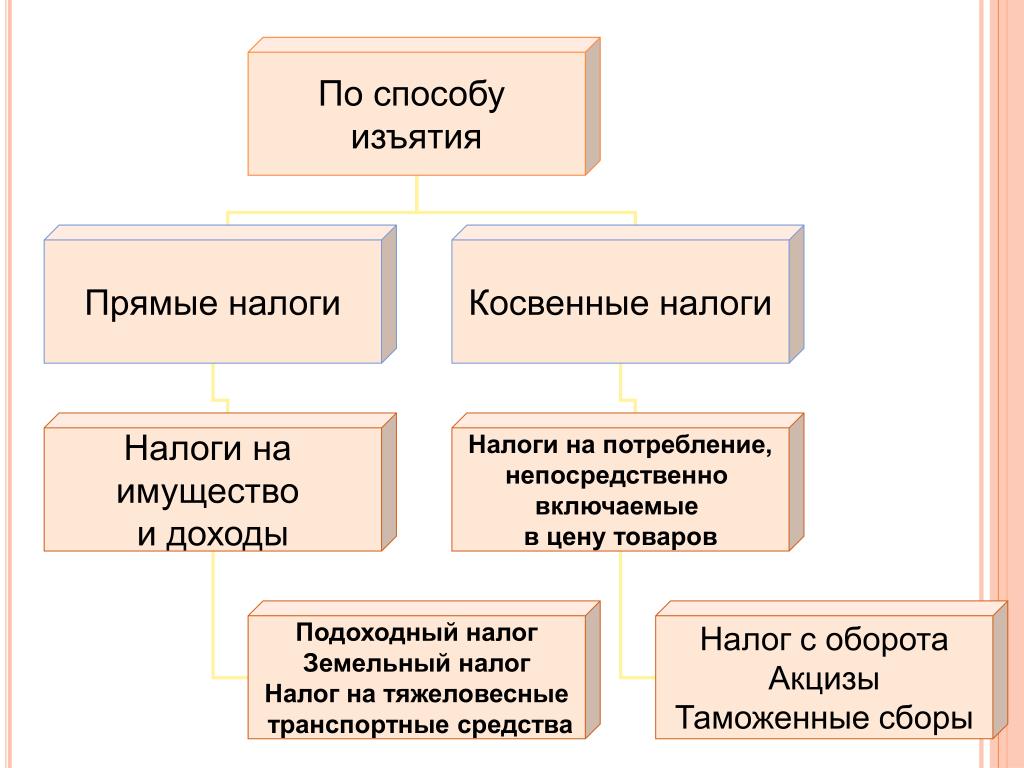 По способу изъятия

Прямые налоги

Косвенные налоги

Налоги на имущество и доходы

Налоги на потребление, непосредственно включаемые в цену товаров

Подоходный налог
Земельный налог
Налог на тяжеловесные транспортные средства

Налог с оборота
Акцизы
Таможенные сборы